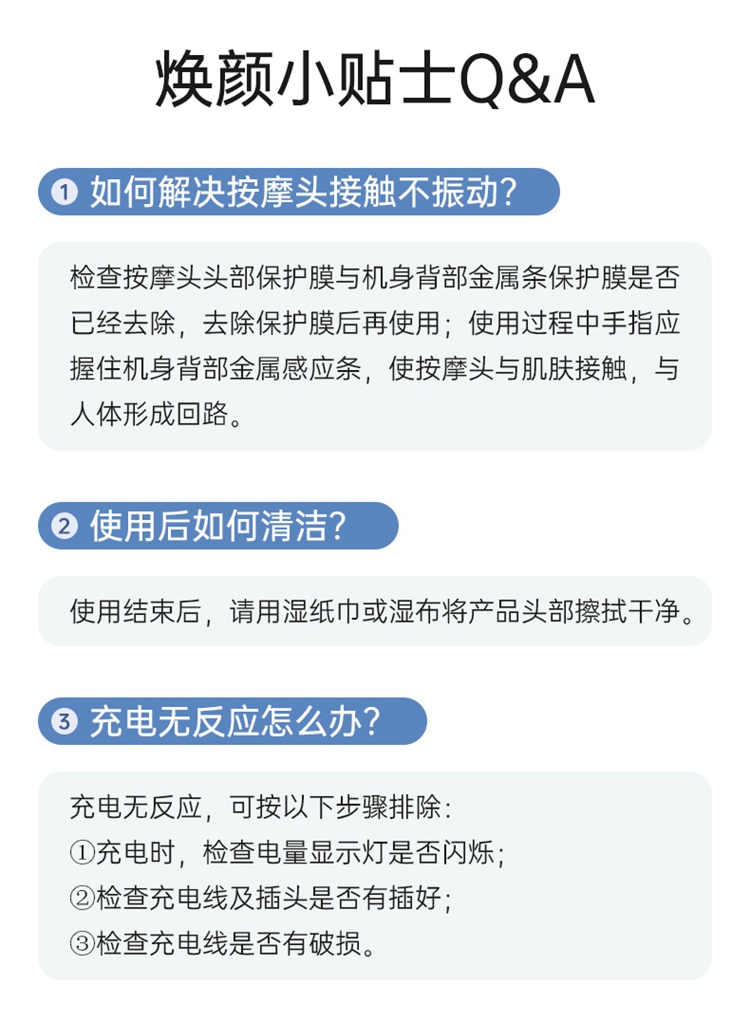 焕颜小贴士Q&A

1 如何解决按摩头接触不振动?

检查按摩头头部保护膜与机身背部金属条保护膜是否已经去除，去除保护膜后再使用；使用过程中手指应握住机身背部金属感应条，使按摩头与肌肤接触，与人体形成回路。

2 使用后如何清洁?

使用结束后，请用湿纸巾或湿布将产品头部擦拭干净。

3 充电无反应怎么办?

充电无反应，可按以下步骤排除：
①充电时，检查电量显示灯是否闪烁；
②检查充电线及插头是否有插好；
③检查充电线是否有破损。